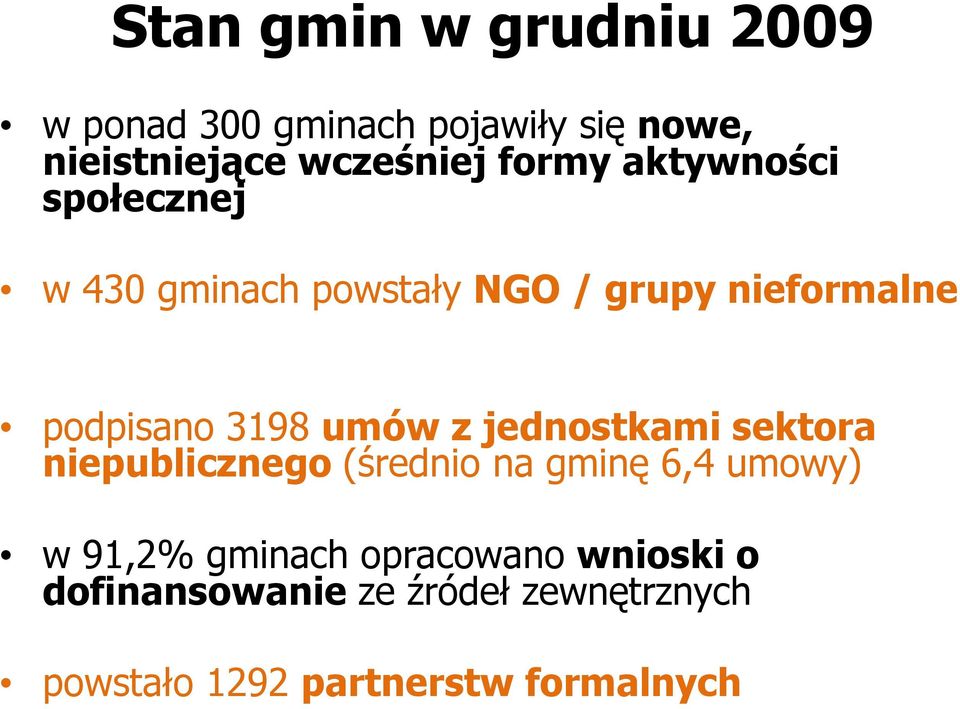 Stan gmin w grudniu 2009

• w ponad 300 gminach pojawiły się nowe, nieistniejące wcześniej formy aktywności społecznej

• w 430 gminach powstały NGO / grupy nieformalne

• podpisano 3198 umów z jednostkami sektora niepublicznego (średnio na gminę 6,4 umowy)

• w 91,2% gminach opracowano wnioski o dofinansowanie ze źródeł zewnętrznych

• powstało 1292 partnerstw formalnych